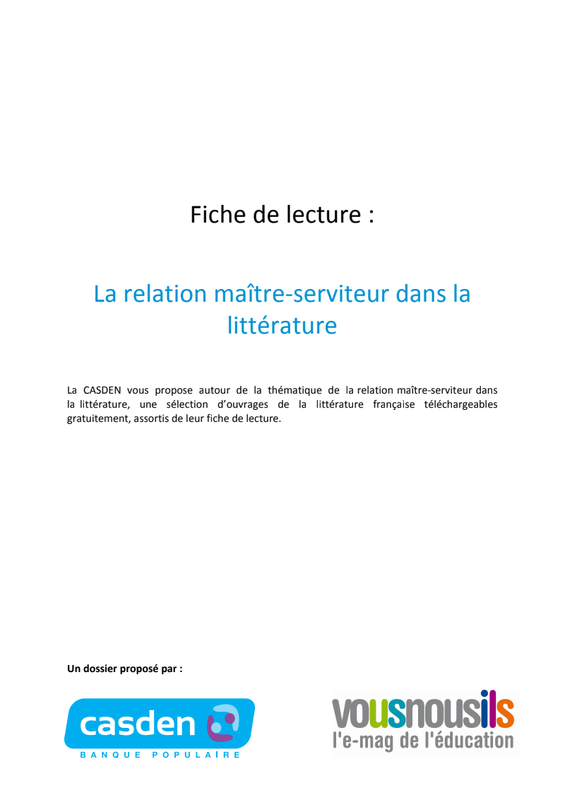 Fiche de lecture :

La relation maître-serviteur dans la littérature

La CASDEN vous propose autour de la thématique de la relation maître-serviteur dans la littérature, une sélection d'ouvrages de la littérature française téléchargeables gratuitement, assortis de leur fiche de lecture.

Un dossier proposé par :

casden
BANQUE POPULAIRE

vousnousils
l'e-mag de l'éducation